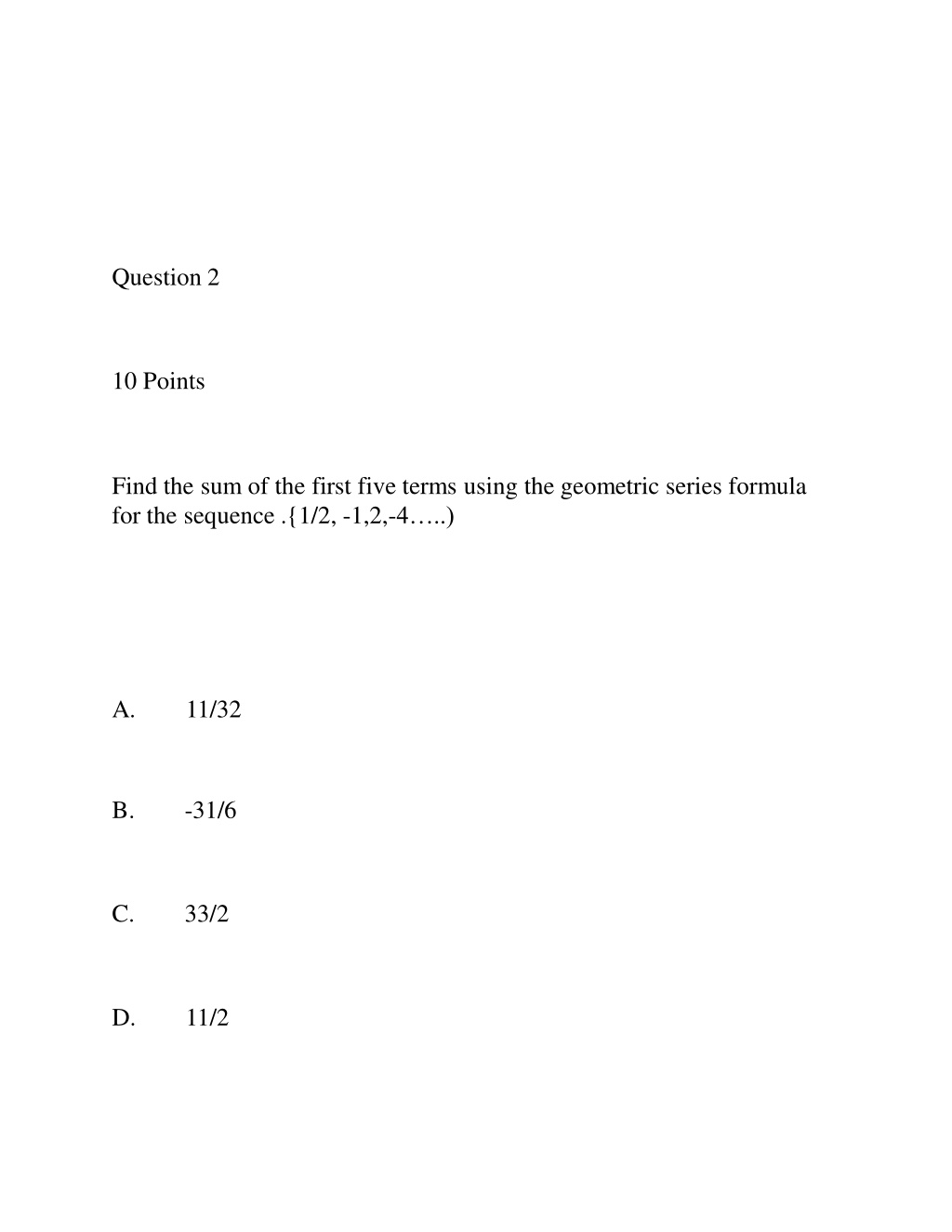 Question 2

10 Points

Find the sum of the first five terms using the geometric series formula for the sequence .{1/2, -1,2,-4…..)

A. 11/32

B. -31/6

C. 33/2

D. 11/2